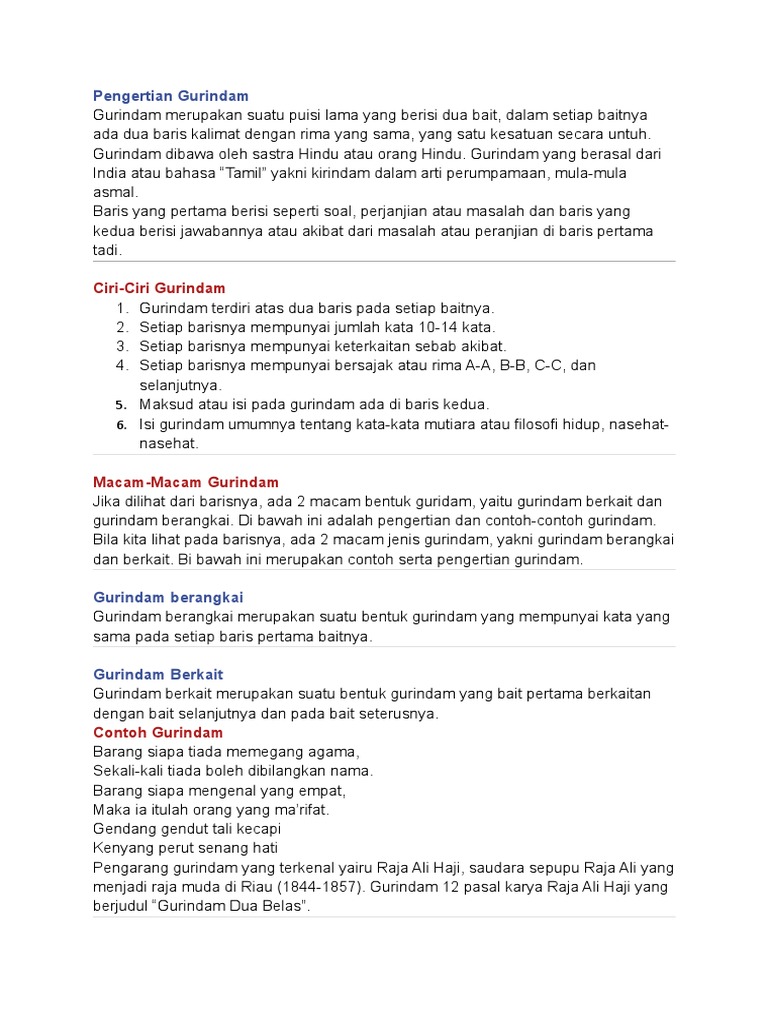 Pengertian Gurindam
Gurindam merupakan suatu puisi lama yang berisi dua bait, dalam setiap baitnya ada dua baris kalimat dengan rima yang sama, yang satu kesatuan secara untuh. Gurindam dibawa oleh sastra Hindu atau orang Hindu. Gurindam yang berasal dari India atau bahasa "Tamil" yakni kirindam dalam arti perumpamaan, mula-mula asmal.
Baris yang pertama berisi seperti soal, perjanjian atau masalah dan baris yang kedua berisi jawabannya atau akibat dari masalah atau peranjian di baris pertama tadi.

Ciri-Ciri Gurindam
1. Gurindam terdiri atas dua baris pada setiap baitnya.
2. Setiap barisnya mempunyai jumlah kata 10-14 kata.
3. Setiap barisnya mempunyai keterkaitan sebab akibat.
4. Setiap barisnya mempunyai bersajak atau rima A-A, B-B, C-C, dan selanjutnya.
5. Maksud atau isi pada gurindam ada di baris kedua.
6. Isi gurindam umumnya tentang kata-kata mutiara atau filosofi hidup, nasehat-nasehat.

Macam-Macam Gurindam
Jika dilihat dari barisnya, ada 2 macam bentuk guridam, yaitu gurindam berkait dan gurindam berangkai. Di bawah ini adalah pengertian dan contoh-contoh gurindam. Bila kita lihat pada barisnya, ada 2 macam jenis gurindam, yakni gurindam berangkai dan berkait. Bi bawah ini merupakan contoh serta pengertian gurindam.

Gurindam berangkai
Gurindam berangkai merupakan suatu bentuk gurindam yang mempunyai kata yang sama pada setiap baris pertama baitnya.

Gurindam Berkait
Gurindam berkait merupakan suatu bentuk gurindam yang bait pertama berkaitan dengan bait selanjutnya dan pada bait seterusnya.
Contoh Gurindam
Barang siapa tiada memegang agama,
Sekali-kali tiada boleh dibilangkan nama.
Barang siapa mengenal yang empat,
Maka ia itulah orang yang ma'rifat.
Gendang gendut tali kecapi
Kenyang perut senang hati
Pengarang gurindam yang terkenal yairu Raja Ali Haji, saudara sepupu Raja Ali yang menjadi raja muda di Riau (1844-1857). Gurindam 12 pasal karya Raja Ali Haji yang berjudul "Gurindam Dua Belas".